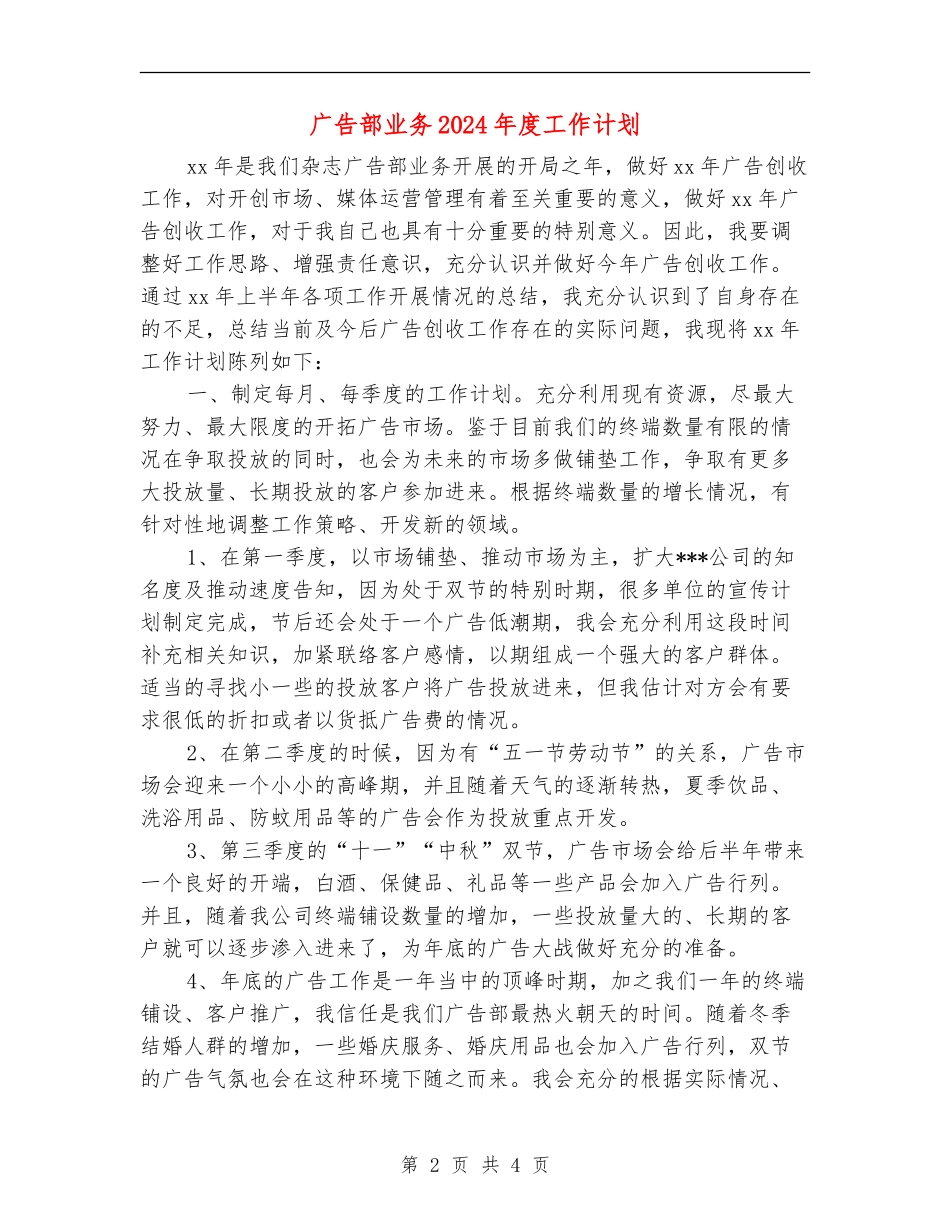 广告部业务2024年度工作计划

xx年是我们杂志广告部业务开展的开局之年，做好xx年广告创收工作，对开创市场、媒体运营管理有着至关重要的意义，做好xx年广告创收工作，对于我自己也具有十分重要的特别意义。因此，我要调整好工作思路、增强责任意识，充分认识并做好今年广告创收工作。通过xx年上半年各项工作开展情况的总结，我充分认识到了自身存在的不足，总结当前及今后广告创收工作存在的实际问题，我现将xx年工作计划陈列如下：

一、制定每月、每季度的工作计划。充分利用现有资源，尽最大努力、最大限度的开拓广告市场。鉴于目前我们的终端数量有限的情况在争取投放的同时，也会为未来的市场多做铺垫工作，争取有更多大投放量、长期投放的客户参加进来。根据终端数量的增长情况，有针对性地调整工作策略、开发新的领域。

1、在第一季度，以市场铺垫、推动市场为主，扩大***公司的知名度及推动速度告知，因为处于双节的特别时期，很多单位的宣传计划制定完成，节后还会处于一个广告低潮期，我会充分利用这段时间补充相关知识，加紧联络客户感情，以期组成一个强大的客户群体。适当的寻找小一些的投放客户将广告投放进来，但我估计对方会有要求很低的折扣或者以货抵广告费的情况。

2、在第二季度的时候，因为有“五一节劳动节”的关系，广告市场会迎来一个小小的高峰期，并且随着天气的逐渐转热，夏季饮品、洗浴用品、防蚊用品等的广告会作为投放重点开发。

3、第三季度的“十一”“中秋”双节，广告市场会给后半年带来一个良好的开端，白酒、保健品、礼品等一些产品会加入广告行列。并且，随着我公司终端铺设数量的增加，一些投放量大的、长期的客户就可以逐步渗入进来了，为年底的广告大战做好充分的准备。

4、年底的广告工作是一年当中的顶峰时期，加之我们一年的终端铺设、客户推广，我信任是我们广告部最热火朝天的时间。随着冬季结婚人群的增加，一些婚庆服务、婚庆用品也会加入广告行列，双节的广告气氛也会在这种环境下随之而来。我会充分的根据实际情况、

第 2 页 共 4 页